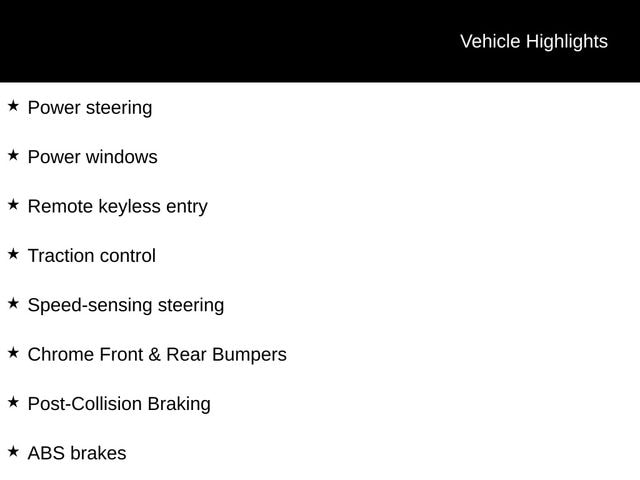 Vehicle Highlights

★ Power steering

★ Power windows

★ Remote keyless entry

★ Traction control

★ Speed-sensing steering

★ Chrome Front & Rear Bumpers

★ Post-Collision Braking

★ ABS brakes